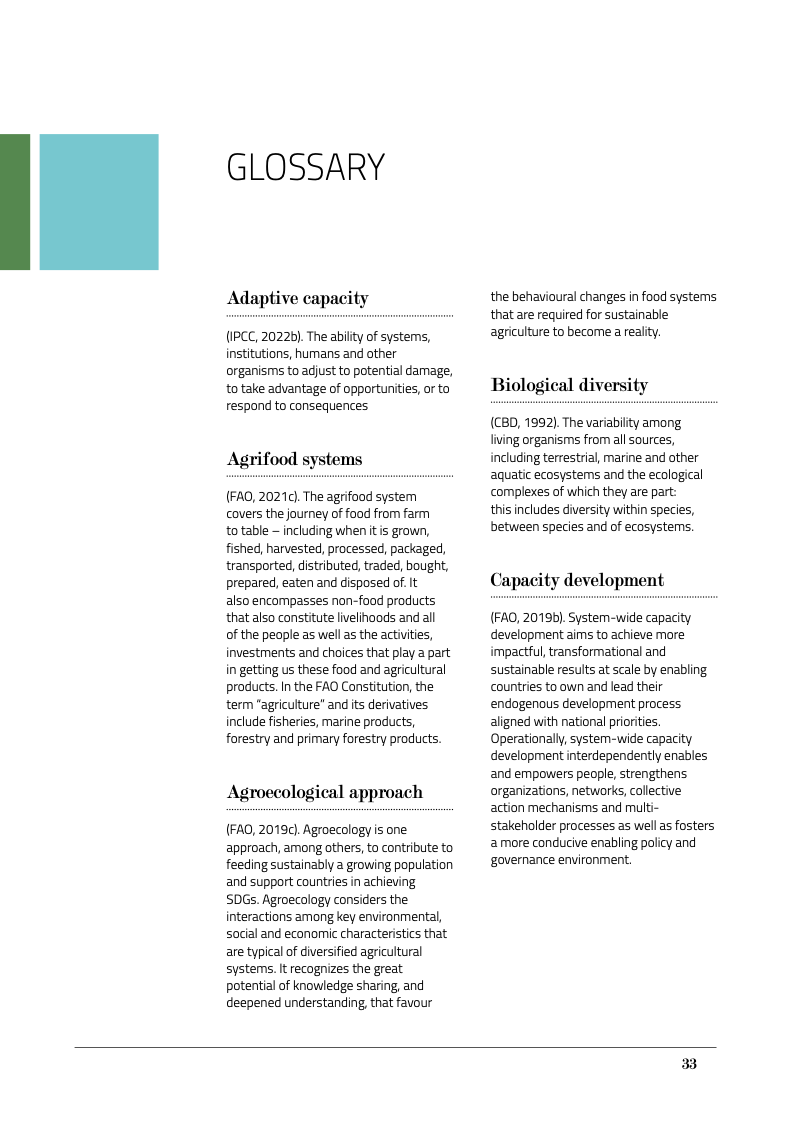 GLOSSARY

Adaptive capacity

(IPCC, 2022b). The ability of systems, institutions, humans and other organisms to adjust to potential damage, to take advantage of opportunities, or to respond to consequences

Agrifood systems

(FAO, 2021c). The agrifood system covers the journey of food from farm to table – including when it is grown, fished, harvested, processed, packaged, transported, distributed, traded, bought, prepared, eaten and disposed of. It also encompasses non-food products that also constitute livelihoods and all of the people as well as the activities, investments and choices that play a part in getting us these food and agricultural products. In the FAO Constitution, the term "agriculture" and its derivatives include fisheries, marine products, forestry and primary forestry products.

Agroecological approach

(FAO, 2019c). Agroecology is one approach, among others, to contribute to feeding sustainably a growing population and support countries in achieving SDGs. Agroecology considers the interactions among key environmental, social and economic characteristics that are typical of diversified agricultural systems. It recognizes the great potential of knowledge sharing, and deepened understanding, that favour the behavioural changes in food systems that are required for sustainable agriculture to become a reality.

Biological diversity

(CBD, 1992). The variability among living organisms from all sources, including terrestrial, marine and other aquatic ecosystems and the ecological complexes of which they are part: this includes diversity within species, between species and of ecosystems.

Capacity development

(FAO, 2019b). System-wide capacity development aims to achieve more impactful, transformational and sustainable results at scale by enabling countries to own and lead their endogenous development process aligned with national priorities. Operationally, system-wide capacity development interdependently enables and empowers people, strengthens organizations, networks, collective action mechanisms and multi-stakeholder processes as well as fosters a more conducive enabling policy and governance environment.

33